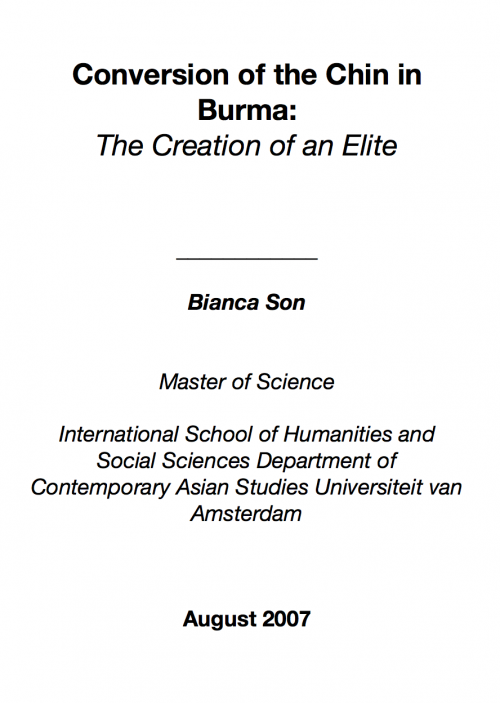 Conversion of the Chin in Burma:
The Creation of an Elite

Bianca Son

Master of Science

International School of Humanities and Social Sciences Department of Contemporary Asian Studies Universiteit van Amsterdam

August 2007